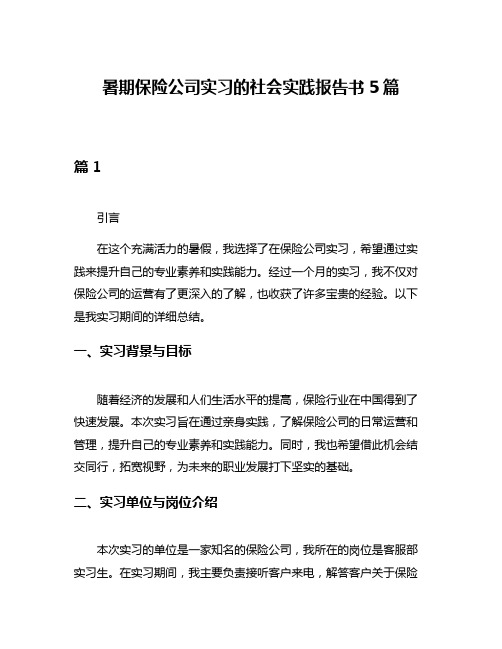 暑期保险公司实习的社会实践报告书 5 篇

篇 1

引言

在这个充满活力的暑假，我选择了在保险公司实习，希望通过实践来提升自己的专业素养和实践能力。经过一个月的实习，我不仅对保险公司的运营有了更深入的了解，也收获了许多宝贵的经验。以下是我实习期间的详细总结。

一、实习背景与目标

随着经济的发展和人们生活水平的提高，保险行业在中国得到了快速发展。本次实习旨在通过亲身实践，了解保险公司的日常运营和管理，提升自己的专业素养和实践能力。同时，我也希望借此机会结交同行，拓宽视野，为未来的职业发展打下坚实的基础。

二、实习单位与岗位介绍

本次实习的单位是一家知名的保险公司，我所在的岗位是客服部实习生。在实习期间，我主要负责接听客户来电，解答客户关于保险